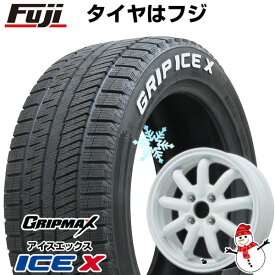 Fuji タイヤはフジ

GRIP ICE X

GRIPMAX
アイスエックス
ICE X